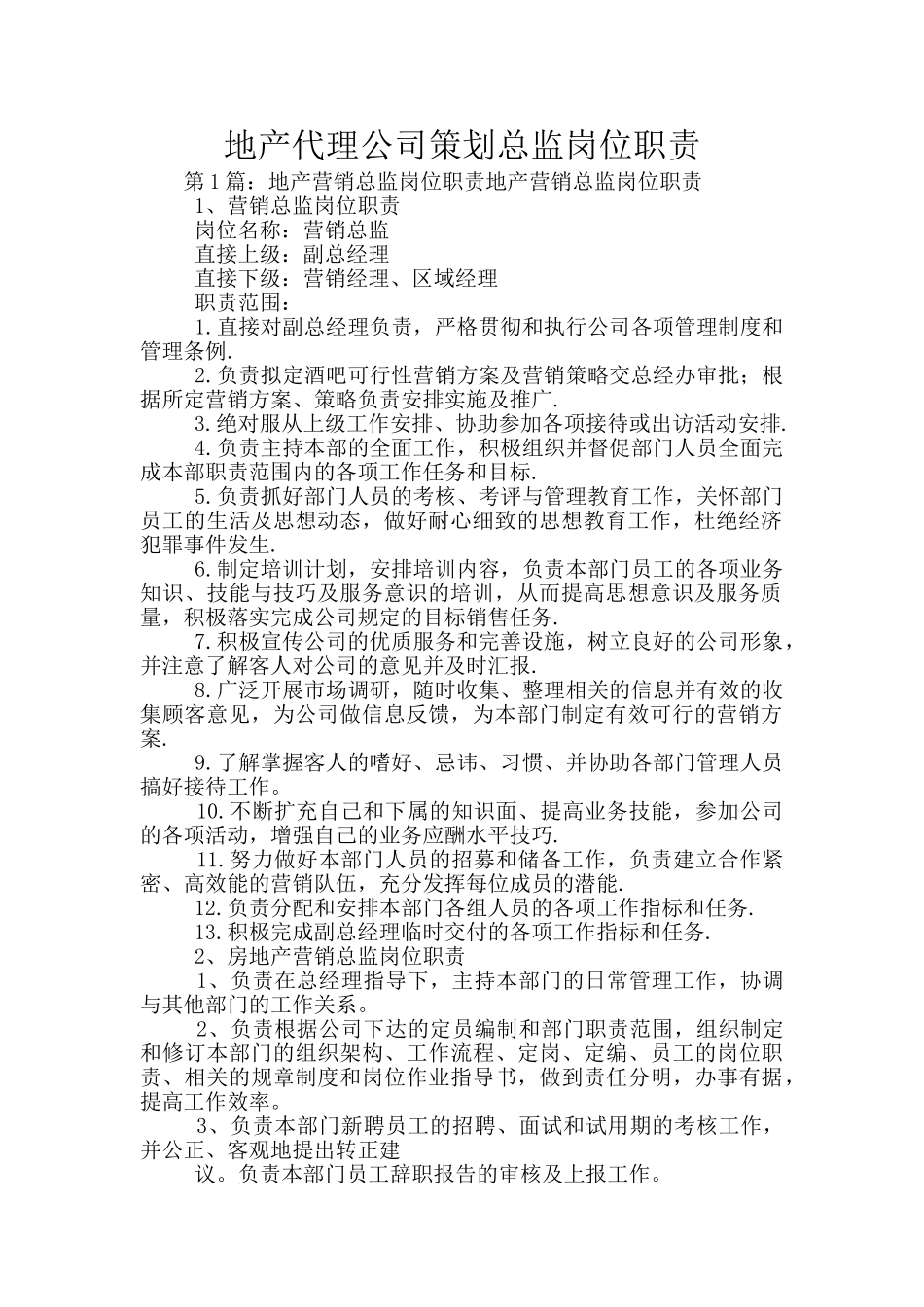 地产代理公司策划总监岗位职责

第1篇：地产营销总监岗位职责地产营销总监岗位职责

1、营销总监岗位职责

岗位名称：营销总监

直接上级：副总经理

直接下级：营销经理、区域经理

职责范围：

1.直接对副总经理负责，严格贯彻和执行公司各项管理制度和管理条例.

2.负责拟定酒吧可行性营销方案及营销策略交总经办审批；根据所定营销方案、策略负责安排实施及推广.

3.绝对服从上级工作安排、协助参加各项接待或出访活动安排.

4.负责主持本部的全面工作，积极组织并督促部门人员全面完成本部职责范围内的各项工作任务和目标.

5.负责抓好部门人员的考核、考评与管理教育工作，关怀部门员工的生活及思想动态，做好耐心细致的思想教育工作，杜绝经济犯罪事件发生.

6.制定培训计划，安排培训内容，负责本部门员工的各项业务知识、技能与技巧及服务意识的培训，从而提高思想意识及服务质量，积极落实完成公司规定的目标销售任务.

7.积极宣传公司的优质服务和完善设施，树立良好的公司形象，并注意了解客人对公司的意见并及时汇报.

8.广泛开展市场调研，随时收集、整理相关的信息并有效的收集顾客意见，为公司做信息反馈，为本部门制定有效可行的营销方案.

9.了解掌握客人的嗜好、忌讳、习惯、并协助各部门管理人员搞好接待工作。

10.不断扩充自己和下属的知识面、提高业务技能，参加公司的各项活动，增强自己的业务应酬水平技巧.

11.努力做好本部门人员的招募和储备工作，负责建立合作紧密、高效能的营销队伍，充分发挥每位成员的潜能.

12.负责分配和安排本部门各组人员的各项工作指标和任务.

13.积极完成副总经理临时交付的各项工作指标和任务.

2、房地产营销总监岗位职责

1、负责在总经理指导下，主持本部门的日常管理工作，协调与其他部门的工作关系。

2、负责根据公司下达的定员编制和部门职责范围，组织制定和修订本部门的组织架构、工作流程、定岗、定编、员工的岗位职责、相关的规章制度和岗位作业指导书，做到责任分明，办事有据，提高工作效率。

3、负责本部门新聘员工的招聘、面试和试用期的考核工作，并公正、客观地提出转正建

议。负责本部门员工辞职报告的审核及上报工作。